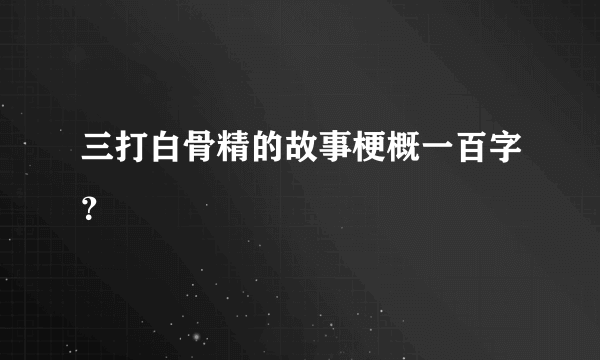 三打白骨精的故事梗概一百字?